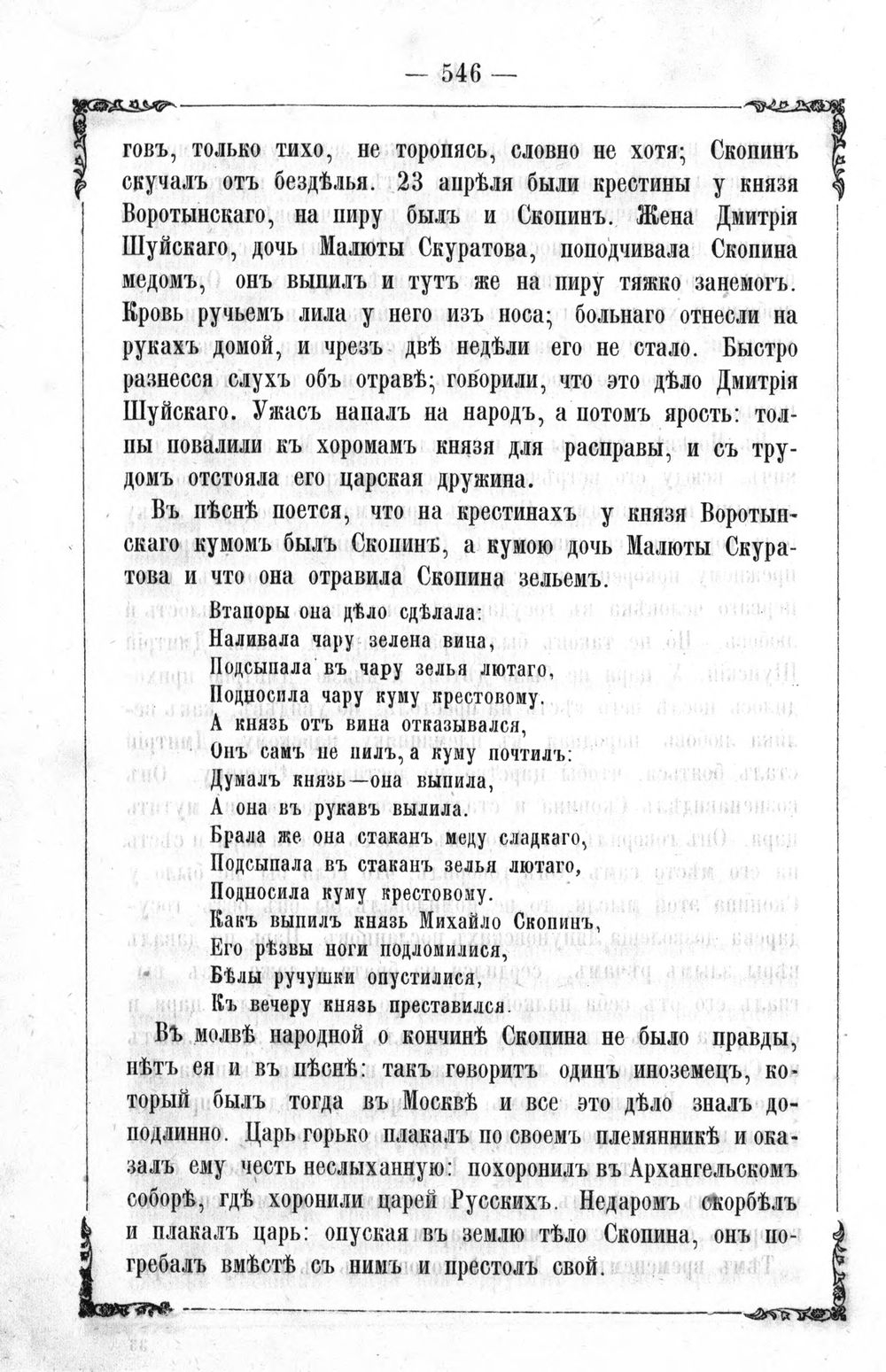 — 546 —

говъ, только тихо, не торопясь, словно не хотя; Скопинъ скучалъ отъ бездѣлья. 23 апрѣля были крестины у князя Воротынскаго, на пиру былъ и Скопинъ. Жена Дмитрія Шуйскаго, дочь Малюты Скуратова, поподчивала Скопина медомъ, онъ выпилъ и тутъ же на пиру тяжко занемогъ. Кровь ручьемъ лила у него изъ носа; больнаго отнесли на рукахъ домой, и чрезъ двѣ недѣли его не стало. Быстро разнесся слухъ объ отравѣ; говорили, что это дѣло Дмитрія Шуйскаго. Ужасъ напалъ на народъ, а потомъ ярость: толпы повалили къ хоромамъ князя для расправы, и съ трудомъ отстояла его царская дружина.

Въ пѣснѣ поется, что на крестинахъ у князя Воротынскаго кумомъ былъ Скопинъ, а кумою дочь Малюты Скуратова и что она отравила Скопина зельемъ.

Втапоры она дѣло сдѣлала:
Наливала чару зелена вина,
Подсыпала въ чару зелья лютаго,
Подносила чару куму крестовому.
А князь отъ вина отказывался,
Онъ самъ не пилъ, а куму почтилъ:
Думалъ князь—она выпила,
А она въ рукавъ вылила.
Брала же она стаканъ меду сладкаго,
Подсыпала въ стаканъ зелья лютаго,
Подносила куму крестовому.
Какъ выпилъ князь Михайло Скопинъ,
Его рѣзвы ноги подломилися,
Бѣлы ручушки опустилися,
Къ вечеру князь преставился.

Въ молвѣ народной о кончинѣ Скопина не было правды, нѣтъ ея и въ пѣснѣ: такъ говоритъ одинъ иноземецъ, который былъ тогда въ Москвѣ и все это дѣло зналъ доподлинно. Царь горько плакалъ по своемъ племянникѣ и оказалъ ему честь неслыханную: похоронилъ въ Архангельскомъ соборѣ, гдѣ хоронили царей Русскихъ. Недаромъ скорбѣлъ и плакалъ царь: опуская въ землю тѣло Скопина, онъ погребалъ вмѣстѣ съ нимъ и престолъ свой.